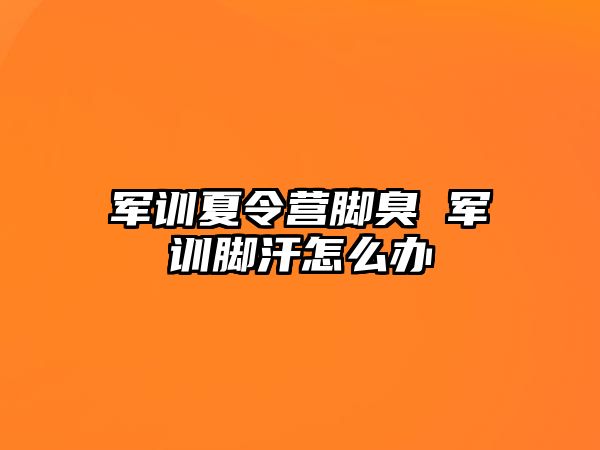 军训夏令营脚臭 军训脚汗怎么办